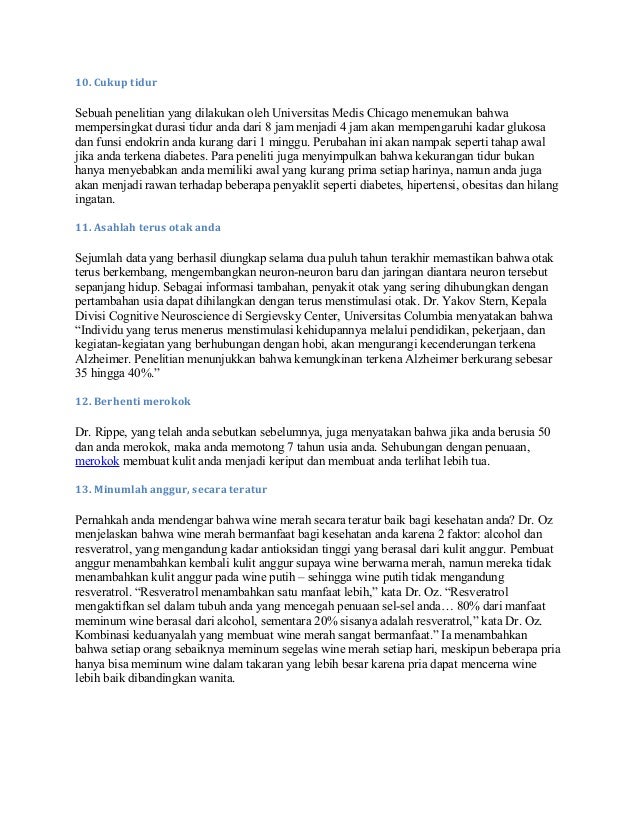 10. Cukup tidur

Sebuah penelitian yang dilakukan oleh Universitas Medis Chicago menemukan bahwa mempersingkat durasi tidur anda dari 8 jam menjadi 4 jam akan mempengaruhi kadar glukosa dan funsi endokrin anda kurang dari 1 minggu. Perubahan ini akan nampak seperti tahap awal jika anda terkena diabetes. Para peneliti juga menyimpulkan bahwa kekurangan tidur bukan hanya menyebabkan anda memiliki awal yang kurang prima setiap harinya, namun anda juga akan menjadi rawan terhadap beberapa penyaklit seperti diabetes, hipertensi, obesitas dan hilang ingatan.

11. Asahlah terus otak anda

Sejumlah data yang berhasil diungkap selama dua puluh tahun terakhir memastikan bahwa otak terus berkembang, mengembangkan neuron-neuron baru dan jaringan diantara neuron tersebut sepanjang hidup. Sebagai informasi tambahan, penyakit otak yang sering dihubungkan dengan pertambahan usia dapat dihilangkan dengan terus menstimulasi otak. Dr. Yakov Stern, Kepala Divisi Cognitive Neuroscience di Sergievsky Center, Universitas Columbia menyatakan bahwa "Individu yang terus menerus menstimulasi kehidupannya melalui pendidikan, pekerjaan, dan kegiatan-kegiatan yang berhubungan dengan hobi, akan mengurangi kecenderungan terkena Alzheimer. Penelitian menunjukkan bahwa kemungkinan terkena Alzheimer berkurang sebesar 35 hingga 40%."

12. Berhenti merokok

Dr. Rippe, yang telah anda sebutkan sebelumnya, juga menyatakan bahwa jika anda berusia 50 dan anda merokok, maka anda memotong 7 tahun usia anda. Sehubungan dengan penuaan, merokok membuat kulit anda menjadi keriput dan membuat anda terlihat lebih tua.

13. Minumlah anggur, secara teratur

Pernahkah anda mendengar bahwa wine merah secara teratur baik bagi kesehatan anda? Dr. Oz menjelaskan bahwa wine merah bermanfaat bagi kesehatan anda karena 2 faktor: alcohol dan resveratrol, yang mengandung kadar antioksidan tinggi yang berasal dari kulit anggur. Pembuat anggur menambahkan kembali kulit anggur supaya wine berwarna merah, namun mereka tidak menambahkan kulit anggur pada wine putih – sehingga wine putih tidak mengandung resveratrol. "Resveratrol menambahkan satu manfaat lebih," kata Dr. Oz. "Resveratrol mengaktifkan sel dalam tubuh anda yang mencegah penuaan sel-sel anda… 80% dari manfaat meminum wine berasal dari alcohol, sementara 20% sisanya adalah resveratrol," kata Dr. Oz. Kombinasi keduanyalah yang membuat wine merah sangat bermanfaat." Ia menambahkan bahwa setiap orang sebaiknya meminum segelas wine merah setiap hari, meskipun beberapa pria hanya bisa meminum wine dalam takaran yang lebih besar karena pria dapat mencerna wine lebih baik dibandingkan wanita.